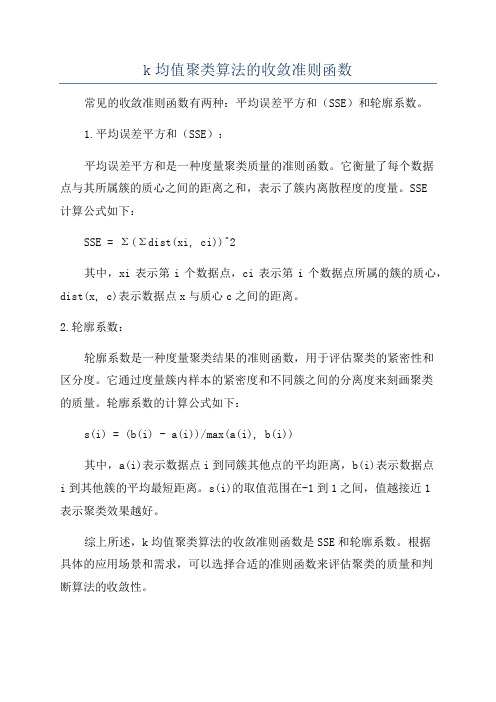 k 均值聚类算法的收敛准则函数

常见的收敛准则函数有两种：平均误差平方和（SSE）和轮廓系数。

1.平均误差平方和（SSE）：

平均误差平方和是一种度量聚类质量的准则函数。它衡量了每个数据点与其所属簇的质心之间的距离之和，表示了簇内离散程度的度量。SSE 计算公式如下：

SSE = Σ(Σdist(xi, ci))^2

其中，xi 表示第 i 个数据点，ci 表示第 i 个数据点所属的簇的质心，dist(x, c)表示数据点 x 与质心 c 之间的距离。

2.轮廓系数：

轮廓系数是一种度量聚类结果的准则函数，用于评估聚类的紧密性和区分度。它通过度量簇内样本的紧密度和不同簇之间的分离度来刻画聚类的质量。轮廓系数的计算公式如下：

s(i) = (b(i) - a(i))/max(a(i), b(i))

其中，a(i)表示数据点 i 到同簇其他点的平均距离，b(i)表示数据点 i 到其他簇的平均最短距离。s(i)的取值范围在-1 到 1 之间，值越接近 1 表示聚类效果越好。

综上所述，k 均值聚类算法的收敛准则函数是 SSE 和轮廓系数。根据具体的应用场景和需求，可以选择合适的准则函数来评估聚类的质量和判断算法的收敛性。